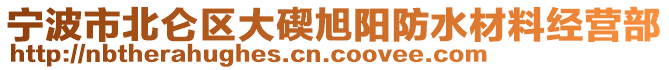 宁波市北仑区大碶旭阳防水材料经营部
http://nbtherahughes.cn.coovee.com